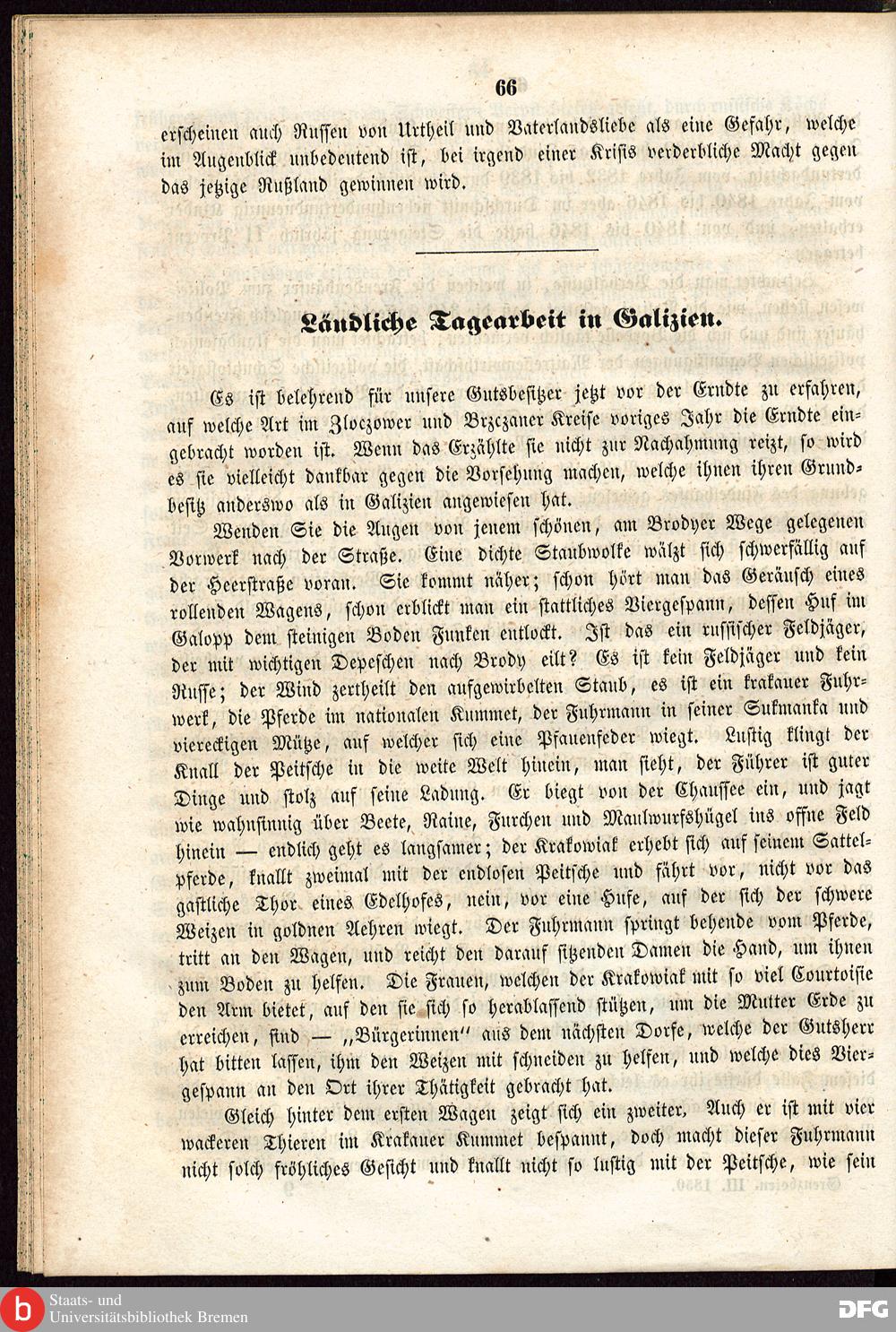 66

erscheinen auch Russen von Urtheil und Vaterlandsliebe als eine Gefahr, welche im Augenblick unbedeutend ist, bei irgend einer Krisis verderbliche Macht gegen das jetzige Rußland gewinnen wird.

Ländliche Tagearbeit in Galizien.

Es ist belehrend für unsere Gutsbesitzer jetzt vor der Erndte zu erfahren, auf welche Art im Zloczower und Brzczaner Kreise voriges Jahr die Erndte eingebracht worden ist. Wenn das Erzählte sie nicht zur Nachahmung reizt, so wird es sie vielleicht dankbar gegen die Vorsehung machen, welche ihnen ihren Grundbesitz anderswo als in Galizien angewiesen hat.

Wenden Sie die Augen von jenem schönen, am Brodyer Wege gelegenen Vorwerk nach der Straße. Eine dichte Staubwolke wälzt sich schwerfällig auf der Heerstraße voran. Sie kommt näher; schon hört man das Geräusch eines rollenden Wagens, schon erblickt man ein stattliches Viergespann, dessen Huf im Galopp dem steinigen Boden Funken entlockt. Ist das ein russischer Feldjäger, der mit wichtigen Depeschen nach Brody eilt? Es ist kein Feldjäger und kein Russe; der Wind zertheilt den aufgewirbelten Staub, es ist ein krakauer Fuhrwerk, die Pferde im nationalen Kummet, der Fuhrmann in seiner Sukmanka und viereckigen Mütze, auf welcher sich eine Pfauenfeder wiegt. Lustig klingt der Knall der Peitsche in die weite Welt hinein, man sieht, der Führer ist guter Dinge und stolz auf seine Ladung. Er biegt von der Chaussee ein, und jagt wie wahnsinnig über Beete, Raine, Furchen und Maulwurfshügel ins offne Feld hinein — endlich geht es langsamer; der Krakowiak erhebt sich auf seinem Sattelpferde, knallt zweimal mit der endlosen Peitsche und fährt vor, nicht vor das gastliche Thor eines Edelhofes, nein, vor eine Hufe, auf der sich der schwere Weizen in goldnen Aehren wiegt. Der Fuhrmann springt behende vom Pferde, tritt an den Wagen, und reicht den darauf sitzenden Damen die Hand, um ihnen zum Boden zu helfen. Die Frauen, welchen der Krakowiak mit so viel Courtoisie den Arm bietet, auf den sie sich so herablassend stützen, um die Mutter Erde zu erreichen, sind — „Bürgerinnen" aus dem nächsten Dorfe, welche der Gutsherr hat bitten lassen, ihm den Weizen mit schneiden zu helfen, und welche dies Viergespann an den Ort ihrer Thätigkeit gebracht hat.

Gleich hinter dem ersten Wagen zeigt sich ein zweiter. Auch er ist mit vier wackeren Thieren im Krakauer Kummet bespannt, doch macht dieser Fuhrmann nicht solch fröhliches Gesicht und knallt nicht so lustig mit der Peitsche, wie sein

Staats- und Universitätsbibliothek Bremen
DFG